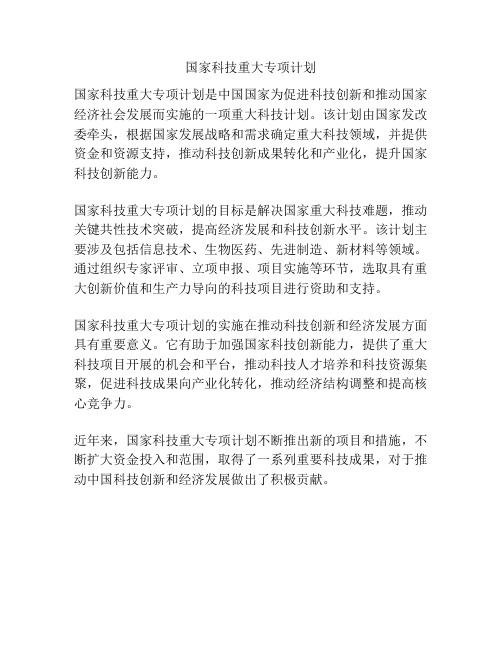 国家科技重大专项计划

国家科技重大专项计划是中国国家为促进科技创新和推动国家经济社会发展而实施的一项重大科技计划。该计划由国家发改委牵头，根据国家发展战略和需求确定重大科技领域，并提供资金和资源支持，推动科技创新成果转化和产业化，提升国家科技创新能力。

国家科技重大专项计划的目标是解决国家重大科技难题，推动关键共性技术突破，提高经济发展和科技创新水平。该计划主要涉及包括信息技术、生物医药、先进制造、新材料等领域。通过组织专家评审、立项申报、项目实施等环节，选取具有重大创新价值和生产力导向的科技项目进行资助和支持。

国家科技重大专项计划的实施在推动科技创新和经济发展方面具有重要意义。它有助于加强国家科技创新能力，提供了重大科技项目开展的机会和平台，推动科技人才培养和科技资源集聚，促进科技成果向产业化转化，推动经济结构调整和提高核心竞争力。

近年来，国家科技重大专项计划不断推出新的项目和措施，不断扩大资金投入和范围，取得了一系列重要科技成果，对于推动中国科技创新和经济发展做出了积极贡献。